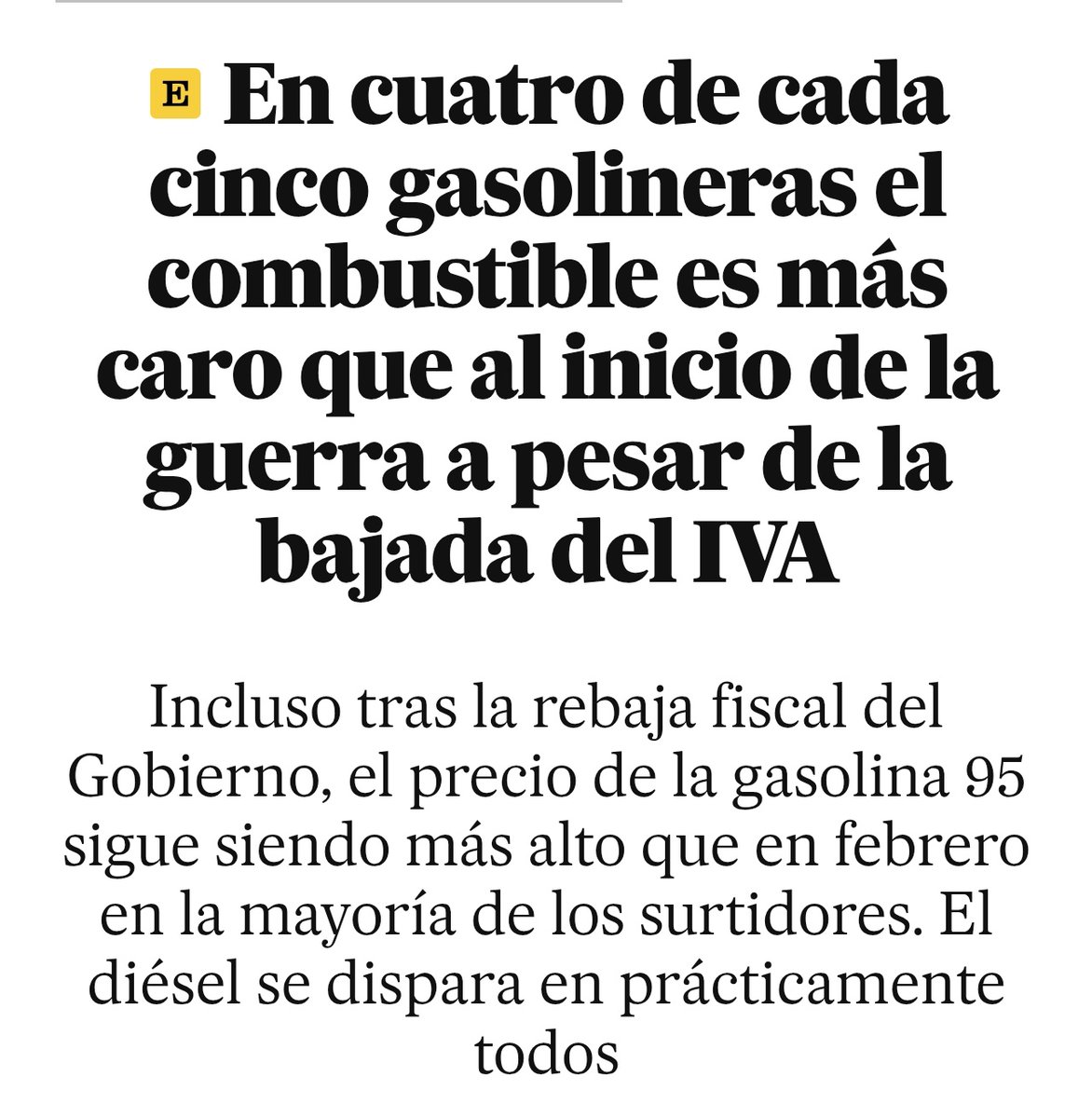 E En cuatro de cada cinco gasolineras el combustible es más caro que al inicio de la guerra a pesar de la bajada del IVA

Incluso tras la rebaja fiscal del Gobierno, el precio de la gasolina 95 sigue siendo más alto que en febrero en la mayoría de los surtidores. El diésel se dispara en prácticamente todos